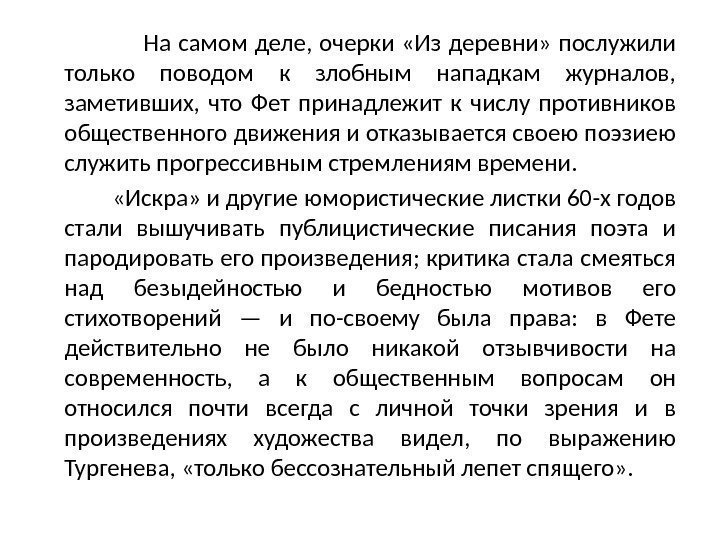 На самом деле, очерки «Из деревни» послужили только поводом к злобным нападкам журналов, заметивших, что Фет принадлежит к числу противников общественного движения и отказывается своею поэзиею служить прогрессивным стремлениям времени.

«Искра» и другие юмористические листки 60-х годов стали вышучивать публицистические писания поэта и пародировать его произведения; критика стала смеяться над безыдейностью и бедностью мотивов его стихотворений — и по-своему была права: в Фете действительно не было никакой отзывчивости на современность, а к общественным вопросам он относился почти всегда с личной точки зрения и в произведениях художества видел, по выражению Тургенева, «только бессознательный лепет спящего».